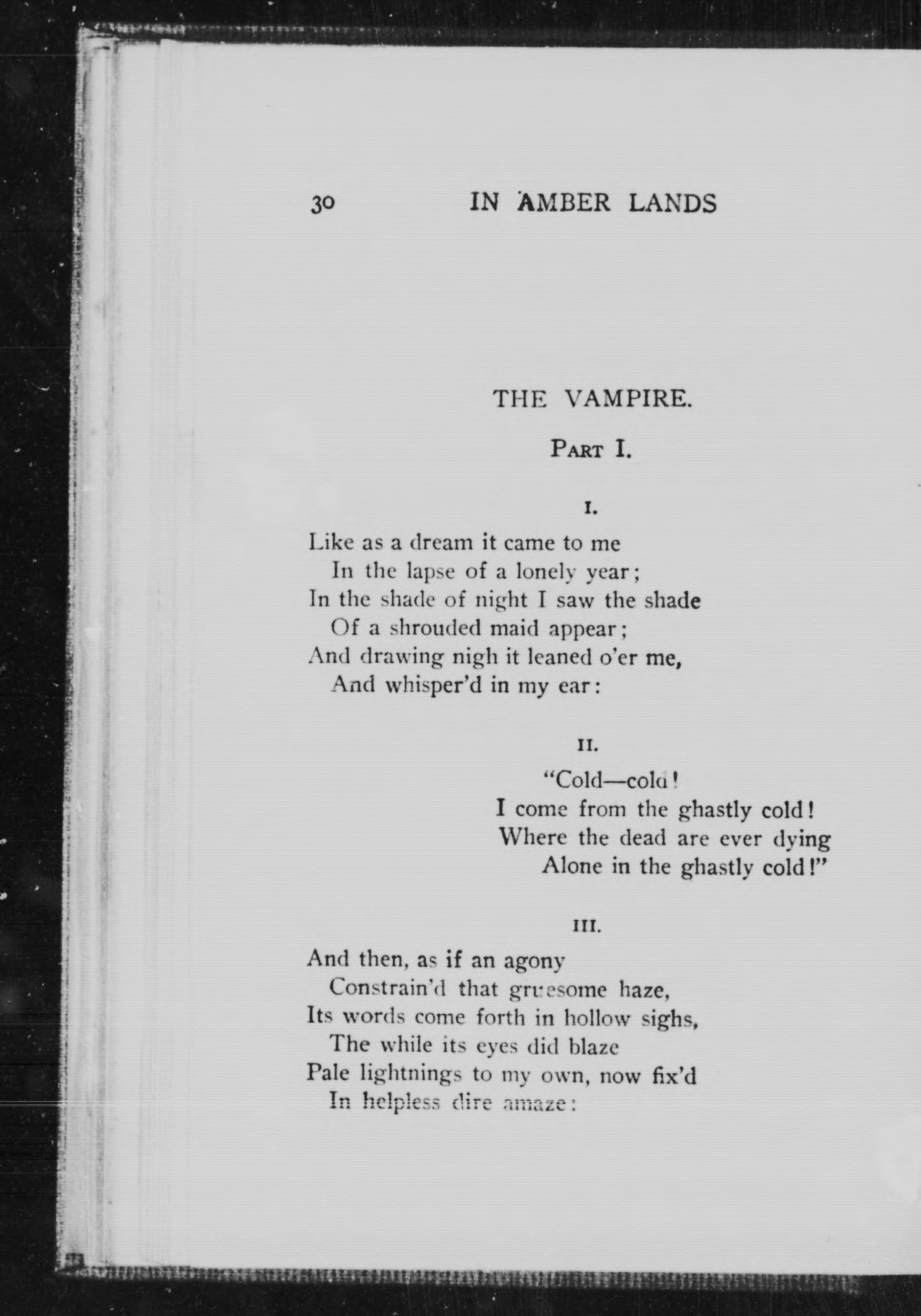 30 IN AMBER LANDS

THE VAMPIRE.

PART I.

I.

Like as a dream it came to me
In the lapse of a lonely year;
In the shade of night I saw the shade
Of a shrouded maid appear;
And drawing nigh it leaned o'er me,
And whisper'd in my ear:

II.

"Cold—cold!
I come from the ghastly cold!
Where the dead are ever dying
Alone in the ghastly cold!"

III.

And then, as if an agony
Constrain'd that gruesome haze,
Its words come forth in hollow sighs,
The while its eyes did blaze
Pale lightnings to my own, now fix'd
In helpless dire amaze: